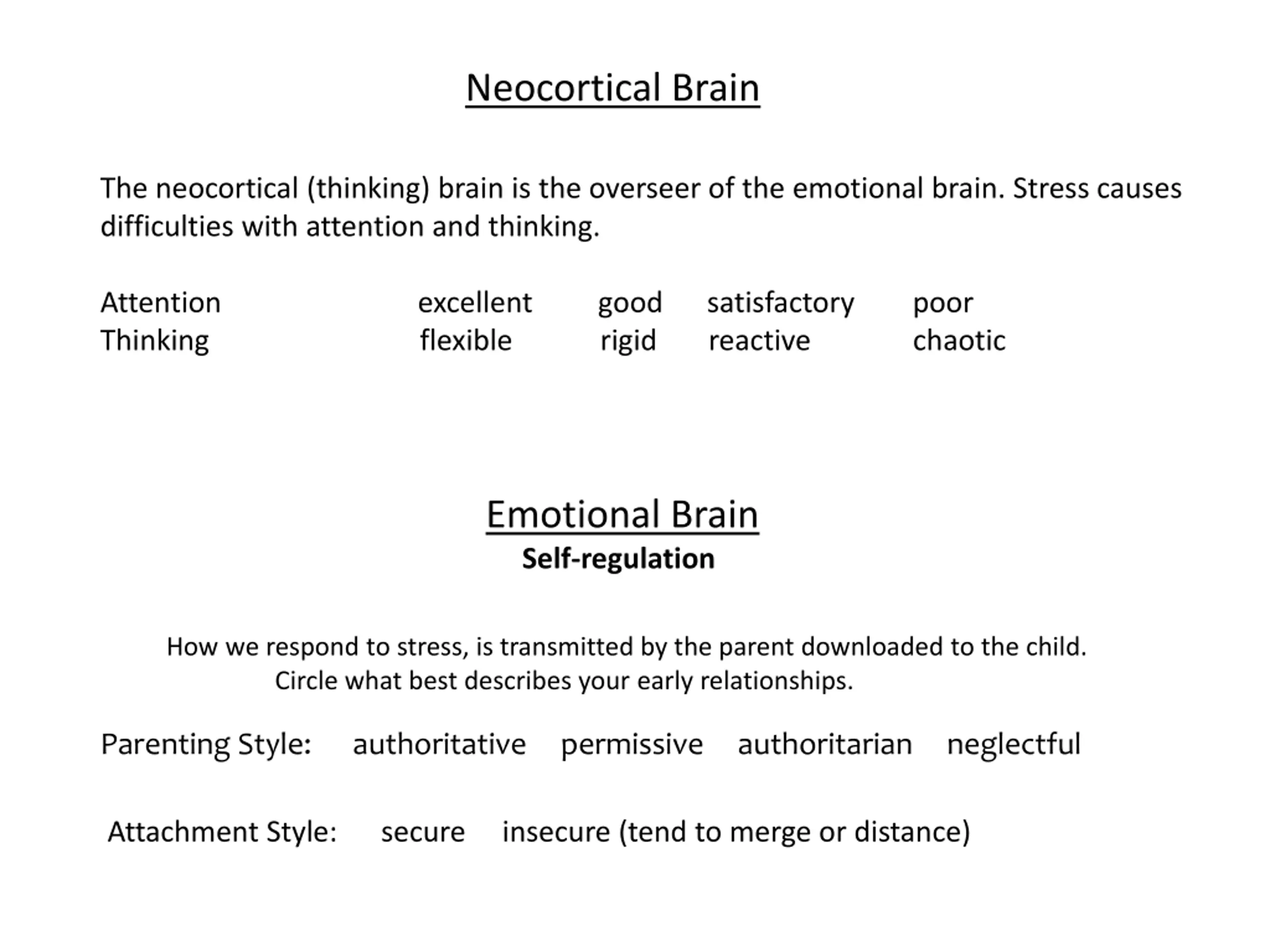 Neocortical Brain

The neocortical (thinking) brain is the overseer of the emotional brain. Stress causes difficulties with attention and thinking.

Attention excellent good satisfactory poor
Thinking flexible rigid reactive chaotic

Emotional Brain
Self-regulation

How we respond to stress, is transmitted by the parent downloaded to the child.
Circle what best describes your early relationships.

Parenting Style: authoritative permissive authoritarian neglectful

Attachment Style: secure insecure (tend to merge or distance)